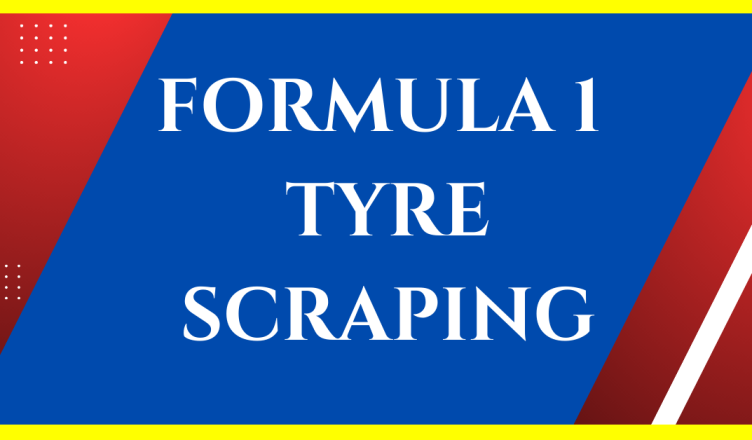 FORMULA 1
TYRE
SCRAPING